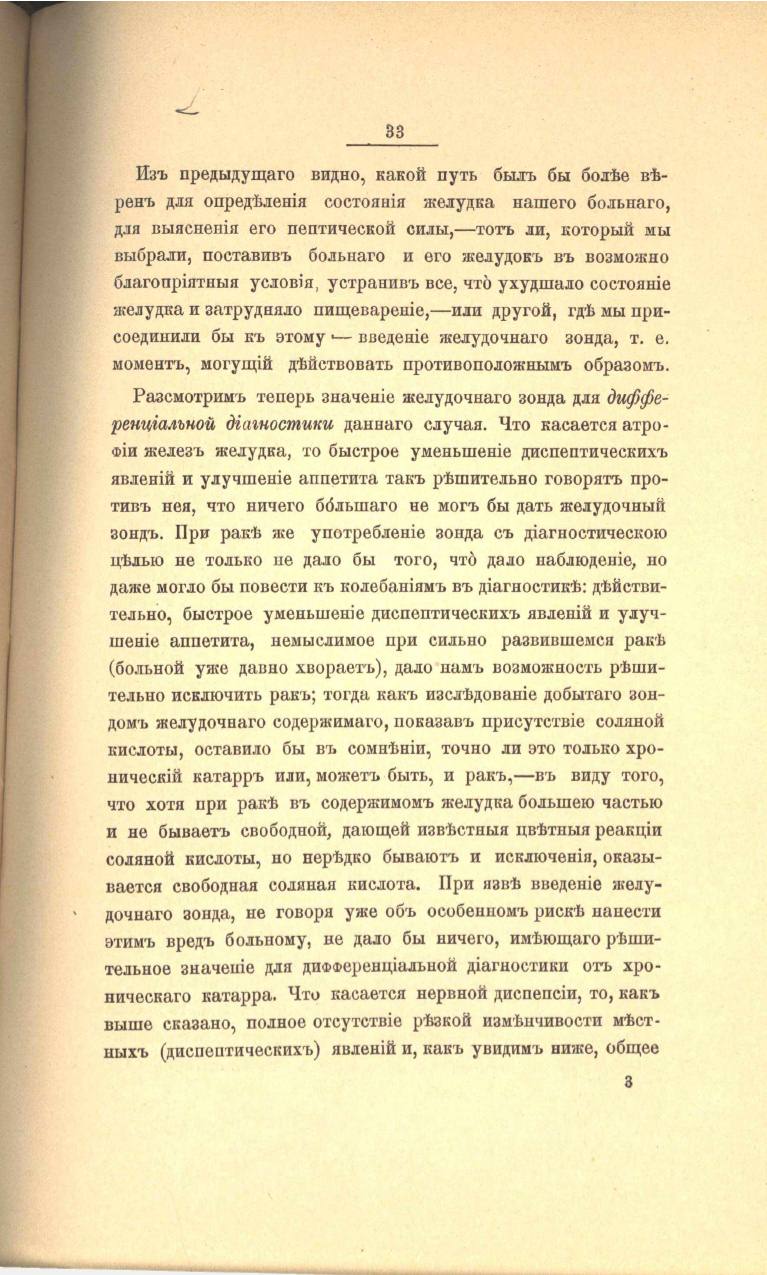 33

Изъ предыдущаго видно, какой путь былъ бы болѣе вѣренъ для опредѣленія состоянія желудка нашего больнаго, для выясненія его пептической силы,—тотъ ли, который мы выбрали, поставивъ больнаго и его желудокъ въ возможно благопріятныя условія, устранивъ все, что̀ ухудшало состояніе желудка и затрудняло пищевареніе,—или другой, гдѣ мы присоединили бы къ этому — введеніе желудочнаго зонда, т. е. моментъ, могущій дѣйствовать противоположнымъ образомъ.

Разсмотримъ теперь значеніе желудочнаго зонда для дифференціальной діагностики даннаго случая. Что касается атрофіи железъ желудка, то быстрое уменьшеніе диспептическихъ явленій и улучшеніе аппетита такъ рѣшительно говорятъ противъ нея, что ничего бо́льшаго не могъ бы дать желудочный зондъ. При ракѣ же употребленіе зонда съ діагностическою цѣлью не только не дало бы того, что̀ дало наблюденіе, но даже могло бы повести къ колебаніямъ въ діагностикѣ: дѣйствительно, быстрое уменьшеніе диспептическихъ явленій и улучшеніе аппетита, немыслимое при сильно развившемся ракѣ (больной уже давно хвораетъ), дало намъ возможность рѣшительно исключить ракъ; тогда какъ изслѣдованіе добытаго зондомъ желудочнаго содержимаго, показавъ присутствіе соляной кислоты, оставило бы въ сомнѣніи, точно ли это только хроническій катарръ или, можетъ быть, и ракъ,—въ виду того, что хотя при ракѣ въ содержимомъ желудка большею частью и не бываетъ свободной, дающей извѣстныя цвѣтныя реакціи соляной кислоты, но нерѣдко бываютъ и исключенія, оказывается свободная соляная кислота. При язвѣ введеніе желудочнаго зонда, не говоря уже объ особенномъ рискѣ нанести этимъ вредъ больному, не дало бы ничего, имѣющаго рѣшительное значеніе для дифференціальной діагностики отъ хроническаго катарра. Что касается нервной диспепсіи, то, какъ выше сказано, полное отсутствіе рѣзкой измѣнчивости мѣстныхъ (диспептическихъ) явленій и, какъ увидимъ ниже, общее

3